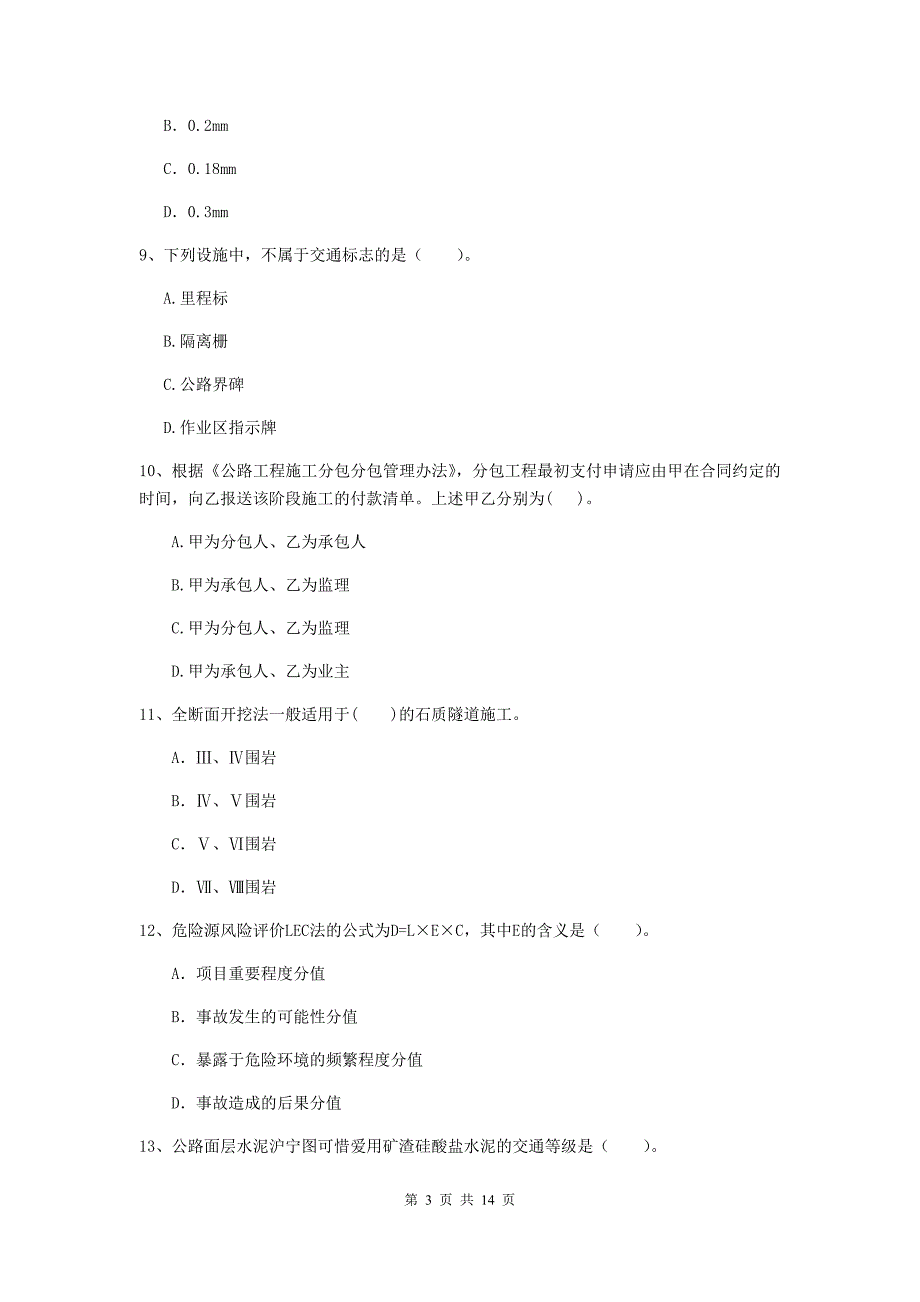 B. 0.2mm

C. 0.18mm

D. 0.3mm

9、下列设施中，不属于交通标志的是（　　）。

A.里程标

B.隔离栅

C.公路界碑

D.作业区指示牌

10、根据《公路工程施工分包分包管理办法》，分包工程最初支付申请应由甲在合同约定的时间，向乙报送该阶段施工的付款清单。上述甲乙分别为（　）。

A.甲为分包人、乙为承包人

B.甲为承包人、乙为监理

C.甲为分包人、乙为监理

D.甲为承包人、乙为业主

11、全断面开挖法一般适用于（　）的石质隧道施工。

A. Ⅲ、Ⅳ围岩

B. Ⅳ、Ⅴ围岩

C. Ⅴ、Ⅵ围岩

D. Ⅶ、Ⅷ围岩

12、危险源风险评价LEC法的公式为D=L×E×C，其中E的含义是（　　）。

A. 项目重要程度分值

B. 事故发生的可能性分值

C. 暴露于危险环境的频繁程度分值

D. 事故造成的后果分值

13、公路面层水泥沪宁图可惜爱用矿渣硅酸盐水泥的交通等级是（　　）。

第 3 页 共 14 页